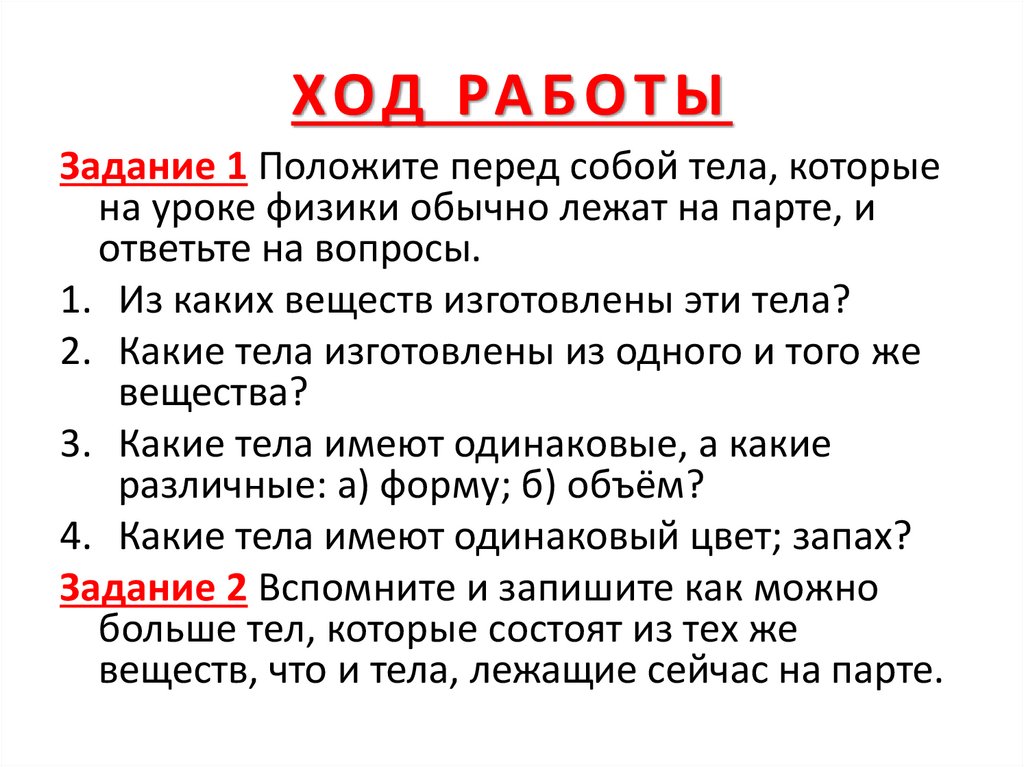 ХОД РАБОТЫ

Задание 1 Положите перед собой тела, которые на уроке физики обычно лежат на парте, и ответьте на вопросы.

1. Из каких веществ изготовлены эти тела?
2. Какие тела изготовлены из одного и того же вещества?
3. Какие тела имеют одинаковые, а какие различные: а) форму; б) объём?
4. Какие тела имеют одинаковый цвет; запах?

Задание 2 Вспомните и запишите как можно больше тел, которые состоят из тех же веществ, что и тела, лежащие сейчас на парте.